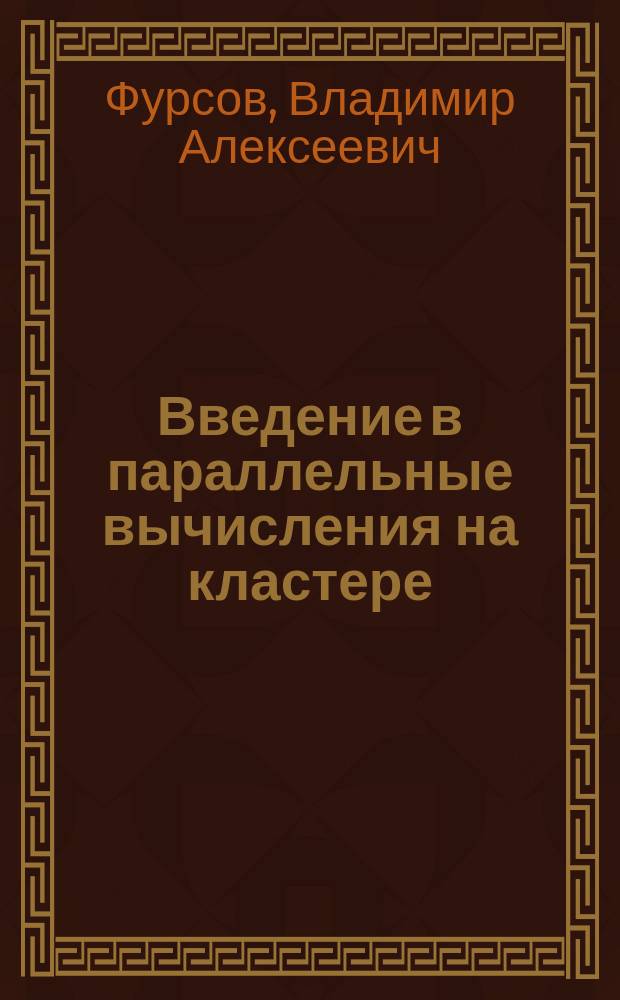 Фурсов, Владимир Алексеевич

Введение в параллельные вычисления на кластере